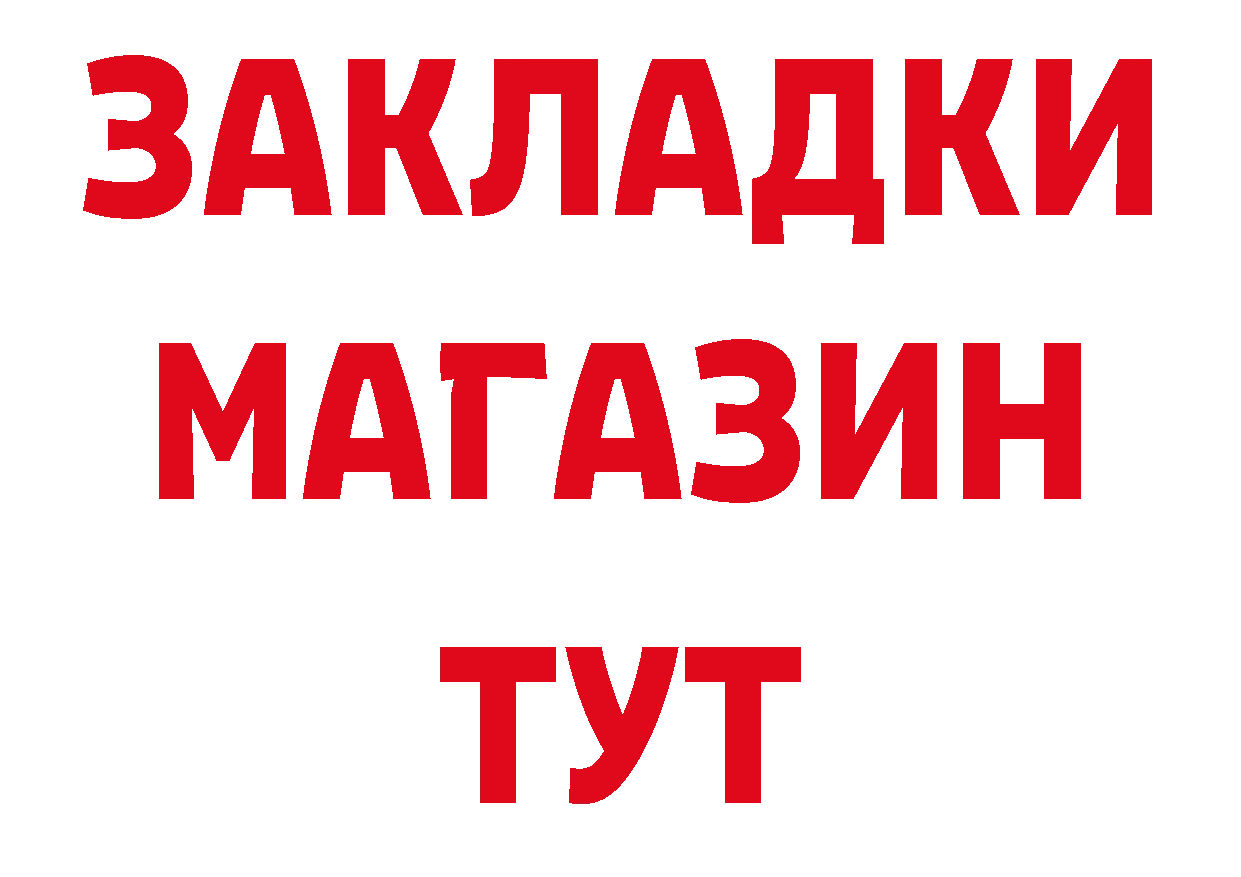 ЗАКЛАДКИ
МАГАЗИН
ТУТ